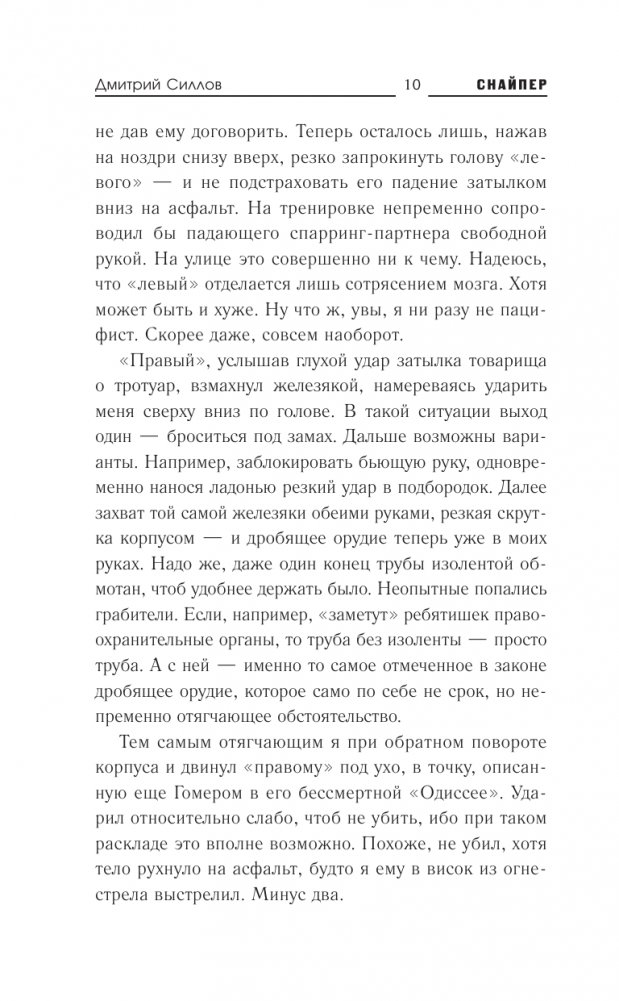 Дмитрий Силлов 10 СНАЙПЕР

не дав ему договорить. Теперь осталось лишь, нажав на ноздри снизу вверх, резко запрокинуть голову «левого» — и не подстраховать его падение затылком вниз на асфальт. На тренировке непременно сопроводил бы падающего спарринг-партнера свободной рукой. На улице это совершенно ни к чему. Надеюсь, что «левый» отделается лишь сотрясением мозга. Хотя может быть и хуже. Ну что ж, увы, я ни разу не пацифист. Скорее даже, совсем наоборот.

«Правый», услышав глухой удар затылка товарища о тротуар, взмахнул железякой, намереваясь ударить меня сверху вниз по голове. В такой ситуации выход один — броситься под замах. Дальше возможны варианты. Например, заблокировать бьющую руку, одновременно нанося ладонью резкий удар в подбородок. Далее захват той самой железяки обеими руками, резкая скрутка корпусом — и дробящее орудие теперь уже в моих руках. Надо же, даже один конец трубы изолентой обмотан, чтоб удобнее держать было. Неопытные попались грабители. Если, например, «заметут» ребятишек правоохранительные органы, то труба без изоленты — просто труба. А с ней — именно то самое отмеченное в законе дробящее орудие, которое само по себе не срок, но непременно отягчающее обстоятельство.

Тем самым отягчающим я при обратном повороте корпуса и двинул «правому» под ухо, в точку, описанную еще Гомером в его бессмертной «Одиссее». Ударил относительно слабо, чтоб не убить, ибо при таком раскладе это вполне возможно. Похоже, не убил, хотя тело рухнуло на асфальт, будто я ему в висок из огнестрела выстрелил. Минус два.